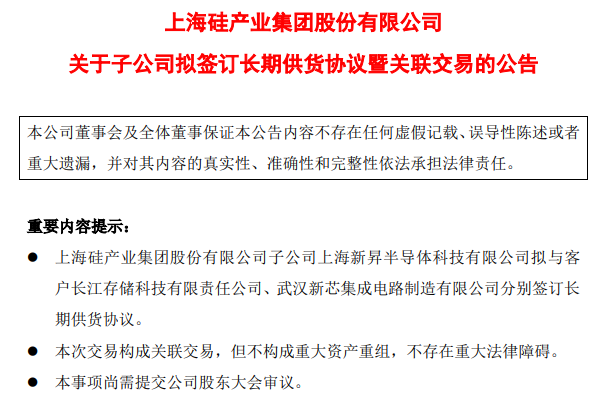 上海硅产业集团股份有限公司

关于子公司拟签订长期供货协议暨关联交易的公告

本公司董事会及全体董事保证本公告内容不存在任何虚假记载、误导性陈述或者重大遗漏，并对其内容的真实性、准确性和完整性依法承担法律责任。

重要内容提示：

● 上海硅产业集团股份有限公司子公司上海新昇半导体科技有限公司拟与客户长江存储科技有限责任公司、武汉新芯集成电路制造有限公司分别签订长期供货协议。

● 本次交易构成关联交易，但不构成重大资产重组，不存在重大法律障碍。

● 本事项尚需提交公司股东大会审议。